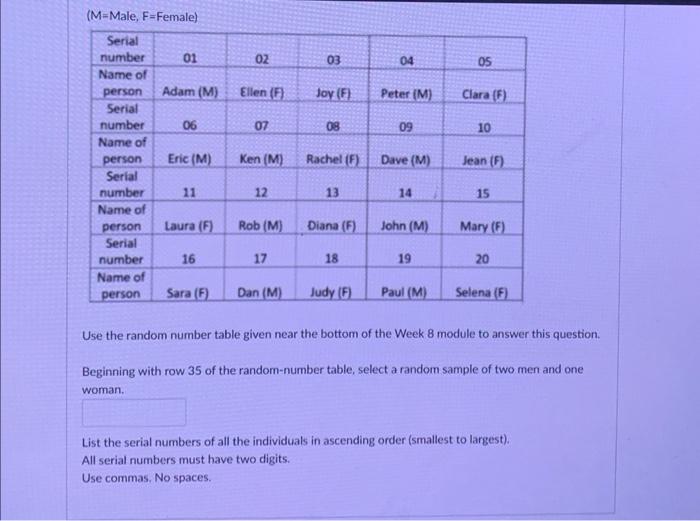 (M=Male, F=Female)

| Serial number | 01 | 02 | 03 | 04 | 05 |
|---|---|---|---|---|---|
| Name of person | Adam (M) | Ellen (F) | Joy (F) | Peter (M) | Clara (F) |
| Serial number | 06 | 07 | 08 | 09 | 10 |
| Name of person | Eric (M) | Ken (M) | Rachel (F) | Dave (M) | Jean (F) |
| Serial number | 11 | 12 | 13 | 14 | 15 |
| Name of person | Laura (F) | Rob (M) | Diana (F) | John (M) | Mary (F) |
| Serial number | 16 | 17 | 18 | 19 | 20 |
| Name of person | Sara (F) | Dan (M) | Judy (F) | Paul (M) | Selena (F) |

Use the random number table given near the bottom of the Week 8 module to answer this question.

Beginning with row 35 of the random-number table, select a random sample of two men and one woman.

List the serial numbers of all the individuals in ascending order (smallest to largest).
All serial numbers must have two digits.
Use commas. No spaces.